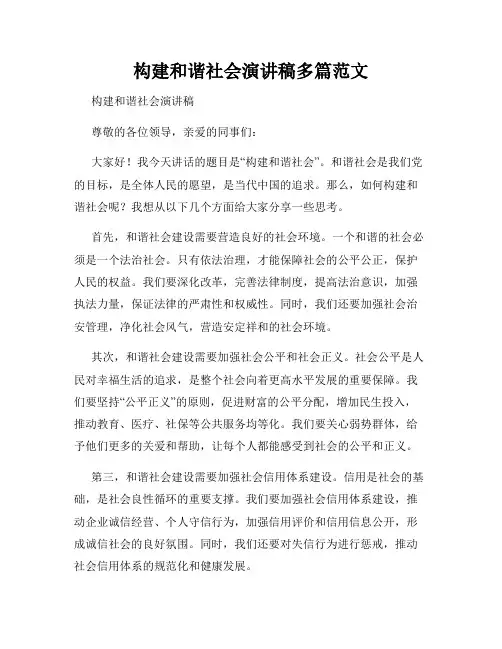 构建和谐社会演讲稿多篇范文

构建和谐社会演讲稿

尊敬的各位领导，亲爱的同事们：

大家好！我今天讲话的题目是“构建和谐社会”。和谐社会是我们党的目标，是全体人民的愿望，是当代中国的追求。那么，如何构建和谐社会呢？我想从以下几个方面给大家分享一些思考。

首先，和谐社会建设需要营造良好的社会环境。一个和谐的社会必须是一个法治社会。只有依法治理，才能保障社会的公平公正，保护人民的权益。我们要深化改革，完善法律制度，提高法治意识，加强执法力量，保证法律的严肃性和权威性。同时，我们还要加强社会治安管理，净化社会风气，营造安定祥和的社会环境。

其次，和谐社会建设需要加强社会公平和社会正义。社会公平是人民对幸福生活的追求，是整个社会向着更高水平发展的重要保障。我们要坚持“公平正义”的原则，促进财富的公平分配，增加民生投入，推动教育、医疗、社保等公共服务均等化。我们要关心弱势群体，给予他们更多的关爱和帮助，让每个人都能感受到社会的公平和正义。

第三，和谐社会建设需要加强社会信用体系建设。信用是社会的基础，是社会良性循环的重要支撑。我们要加强社会信用体系建设，推动企业诚信经营、个人守信行为，加强信用评价和信用信息公开，形成诚信社会的良好氛围。同时，我们还要对失信行为进行惩戒，推动社会信用体系的规范化和健康发展。